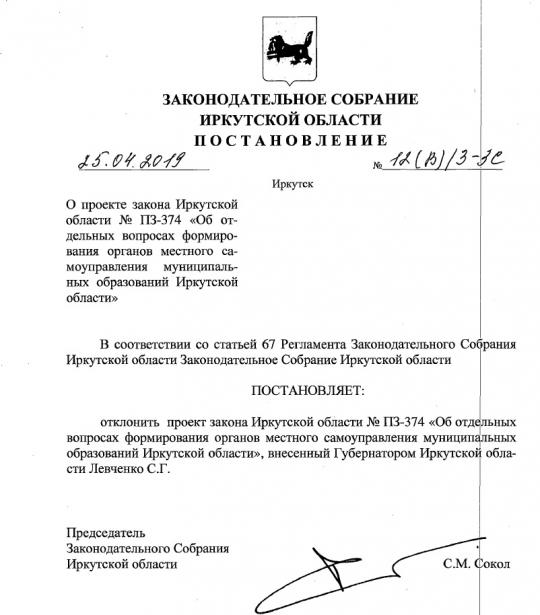 ЗАКОНОДАТЕЛЬНОЕ СОБРАНИЕ
ИРКУТСКОЙ ОБЛАСТИ
ПОСТАНОВЛЕНИЕ

25.04.2019 № 12(В)/3-ЗС

Иркутск

О проекте закона Иркутской области № ПЗ-374 «Об отдельных вопросах формирования органов местного самоуправления муниципальных образований Иркутской области»

В соответствии со статьей 67 Регламента Законодательного Собрания Иркутской области Законодательное Собрание Иркутской области

ПОСТАНОВЛЯЕТ:

отклонить проект закона Иркутской области № ПЗ-374 «Об отдельных вопросах формирования органов местного самоуправления муниципальных образований Иркутской области», внесенный Губернатором Иркутской области Левченко С.Г.

Председатель
Законодательного Собрания
Иркутской области С.М. Сокол